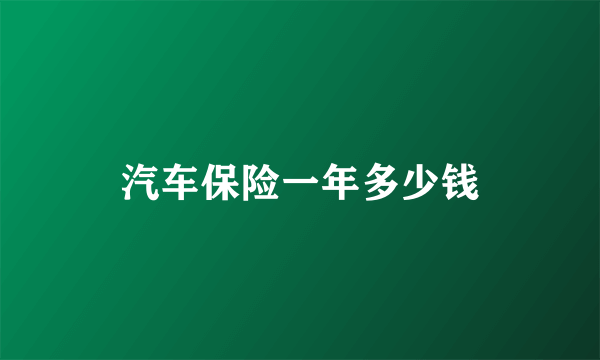 汽车保险一年多少钱